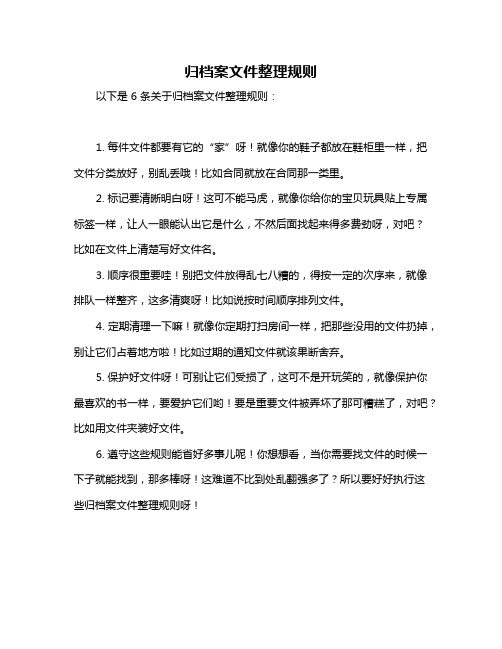 归档案文件整理规则

以下是 6 条关于归档案文件整理规则：

1. 每件文件都要有它的“家”呀！就像你的鞋子都放在鞋柜里一样，把文件分类放好，别乱丢哦！比如合同就放在合同那一类里。

2. 标记要清晰明白呀！这可不能马虎，就像你给你的宝贝玩具贴上专属标签一样，让人一眼能认出它是什么，不然后面找起来得多费劲呀，对吧？比如在文件上清楚写好文件名。

3. 顺序很重要哇！别把文件放得乱七八糟的，得按一定的次序来，就像排队一样整齐，这多清爽呀！比如说按时间顺序排列文件。

4. 定期清理一下嘛！就像你定期打扫房间一样，把那些没用的文件扔掉，别让它们占着地方啦！比如过期的通知文件就该果断舍弃。

5. 保护好文件呀！可别让它们受损了，这可不是开玩笑的，就像保护你最喜欢的书一样，要爱护它们哟！要是重要文件被弄坏了那可糟糕了，对吧？比如用文件夹装好文件。

6. 遵守这些规则能省好多事儿呢！你想想看，当你需要找文件的时候一下子就能找到，那多棒呀！这难道不比到处乱翻强多了？所以要好好执行这些归档案文件整理规则呀！